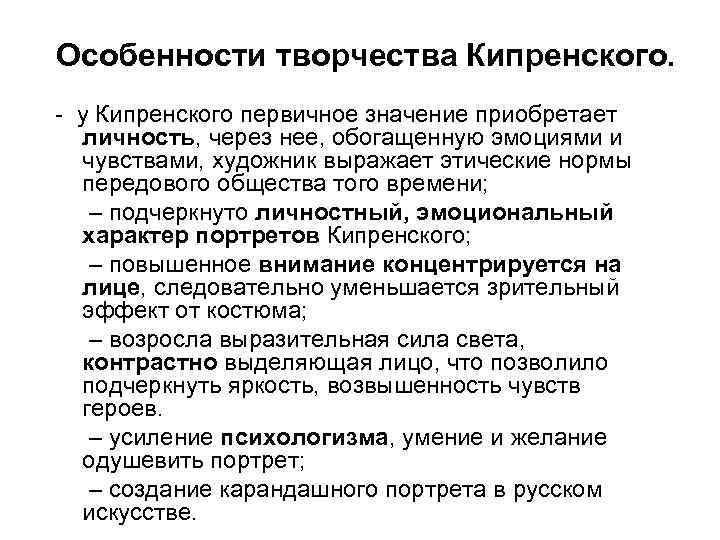 Особенности творчества Кипренского.

- у Кипренского первичное значение приобретает личность, через нее, обогащенную эмоциями и чувствами, художник выражает этические нормы передового общества того времени;

– подчеркнуто личностный, эмоциональный характер портретов Кипренского;

– повышенное внимание концентрируется на лице, следовательно уменьшается зрительный эффект от костюма;

– возросла выразительная сила света, контрастно выделяющая лицо, что позволило подчеркнуть яркость, возвышенность чувств героев.

– усиление психологизма, умение и желание одушевить портрет;

– создание карандашного портрета в русском искусстве.